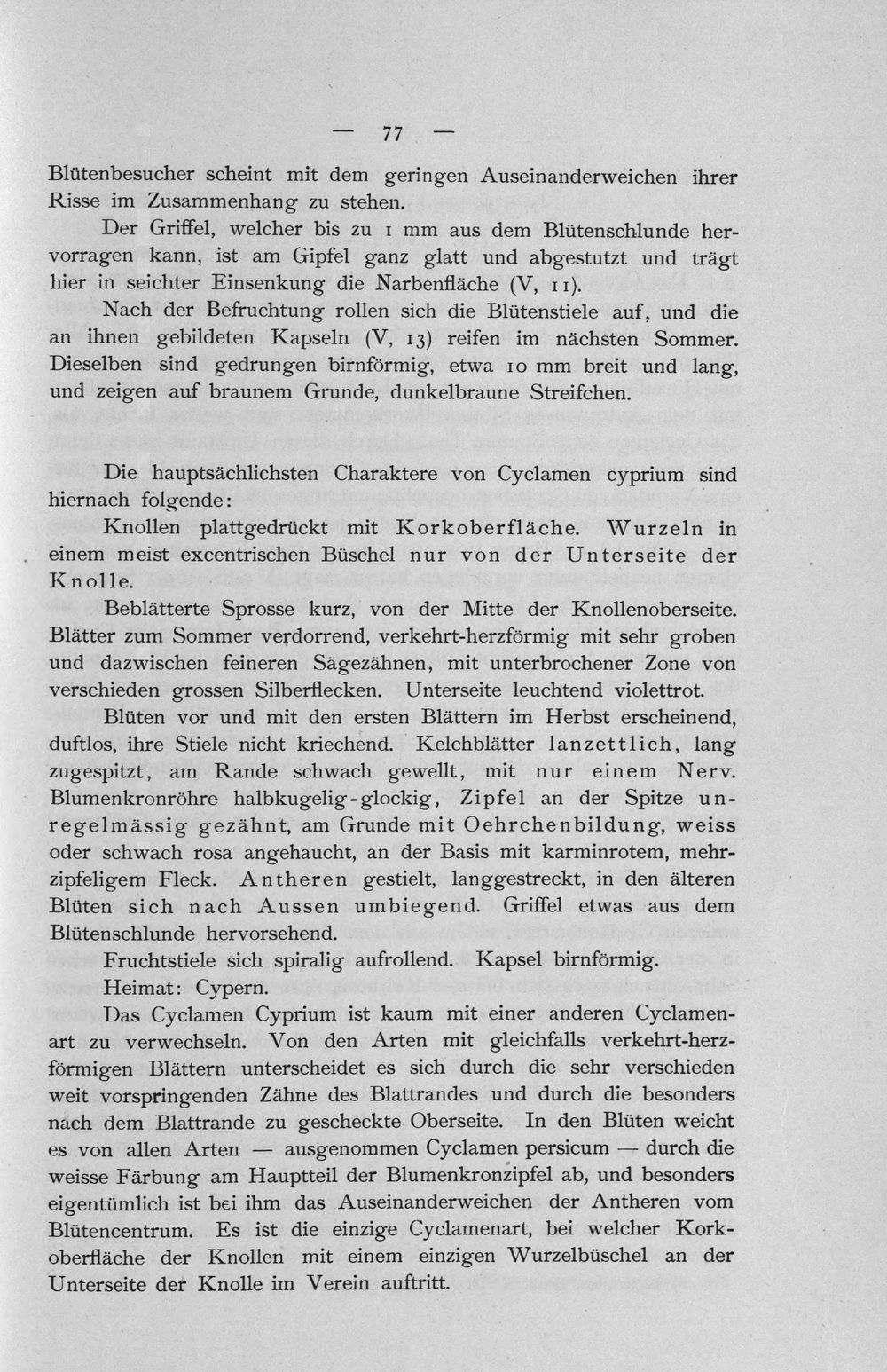 — 77 —

Blütenbesucher scheint mit dem geringen Auseinanderweichen ihrer Risse im Zusammenhang zu stehen.

Der Griffel, welcher bis zu 1 mm aus dem Blütenschlunde hervorragen kann, ist am Gipfel ganz glatt und abgestutzt und trägt hier in seichter Einsenkung die Narbenfläche (V, 11).

Nach der Befruchtung rollen sich die Blütenstiele auf, und die an ihnen gebildeten Kapseln (V, 13) reifen im nächsten Sommer. Dieselben sind gedrungen birnförmig, etwa 10 mm breit und lang, und zeigen auf braunem Grunde, dunkelbraune Streifchen.

Die hauptsächlichsten Charaktere von Cyclamen cyprium sind hiernach folgende:

Knollen plattgedrückt mit Korkoberfläche. Wurzeln in einem meist excentrischen Büschel nur von der Unterseite der Knolle.

Beblätterte Sprosse kurz, von der Mitte der Knollenoberseite. Blätter zum Sommer verdorrend, verkehrt-herzförmig mit sehr groben und dazwischen feineren Sägezähnen, mit unterbrochener Zone von verschieden grossen Silberflecken. Unterseite leuchtend violettrot.

Blüten vor und mit den ersten Blättern im Herbst erscheinend, duftlos, ihre Stiele nicht kriechend. Kelchblätter lanzettlich, lang zugespitzt, am Rande schwach gewellt, mit nur einem Nerv. Blumenkronröhre halbkugelig-glockig, Zipfel an der Spitze unregelmässig gezähnt, am Grunde mit Oehrchenbildung, weiss oder schwach rosa angehaucht, an der Basis mit karminrotem, mehrzipfeligem Fleck. Antheren gestielt, langgestreckt, in den älteren Blüten sich nach Aussen umbiegend. Griffel etwas aus dem Blütenschlunde hervorsehend.

Fruchtstiele sich spiralig aufrollend. Kapsel birnförmig.

Heimat: Cypern.

Das Cyclamen Cyprium ist kaum mit einer anderen Cyclamenart zu verwechseln. Von den Arten mit gleichfalls verkehrt-herzförmigen Blättern unterscheidet es sich durch die sehr verschieden weit vorspringenden Zähne des Blattrandes und durch die besonders nach dem Blattrande zu gescheckte Oberseite. In den Blüten weicht es von allen Arten — ausgenommen Cyclamen persicum — durch die weisse Färbung am Hauptteil der Blumenkronzipfel ab, und besonders eigentümlich ist bei ihm das Auseinanderweichen der Antheren vom Blütencentrum. Es ist die einzige Cyclamenart, bei welcher Korkoberfläche der Knollen mit einem einzigen Wurzelbüschel an der Unterseite der Knolle im Verein auftritt.